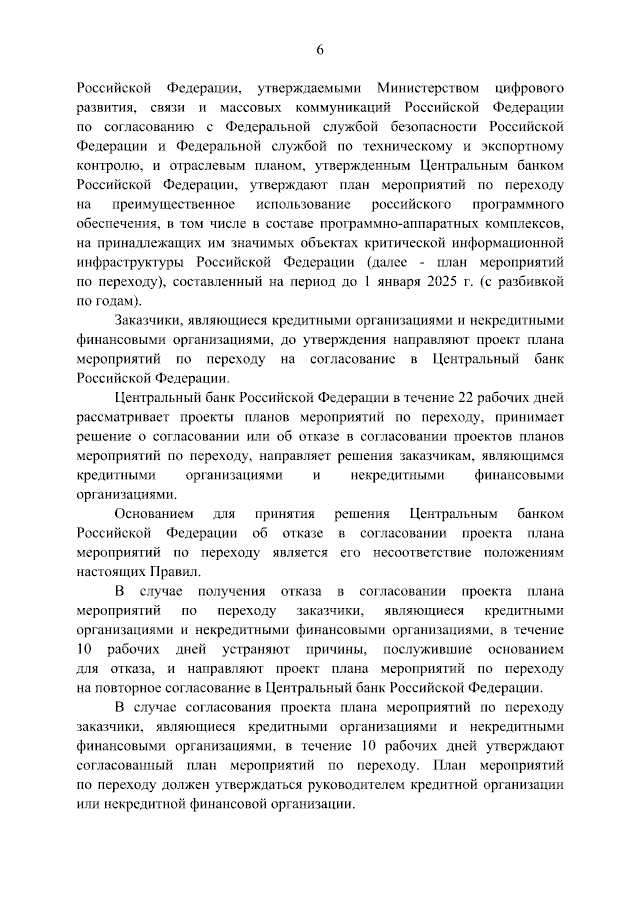 6

Российской Федерации, утверждаемыми Министерством цифрового развития, связи и массовых коммуникаций Российской Федерации по согласованию с Федеральной службой безопасности Российской Федерации и Федеральной службой по техническому и экспортному контролю, и отраслевым планом, утвержденным Центральным банком Российской Федерации, утверждают план мероприятий по переходу на преимущественное использование российского программного обеспечения, в том числе в составе программно-аппаратных комплексов, на принадлежащих им значимых объектах критической информационной инфраструктуры Российской Федерации (далее - план мероприятий по переходу), составленный на период до 1 января 2025 г. (с разбивкой по годам).

Заказчики, являющиеся кредитными организациями и некредитными финансовыми организациями, до утверждения направляют проект плана мероприятий по переходу на согласование в Центральный банк Российской Федерации.

Центральный банк Российской Федерации в течение 22 рабочих дней рассматривает проекты планов мероприятий по переходу, принимает решение о согласовании или об отказе в согласовании проектов планов мероприятий по переходу, направляет решения заказчикам, являющимся кредитными организациями и некредитными финансовыми организациями.

Основанием для принятия решения Центральным банком Российской Федерации об отказе в согласовании проекта плана мероприятий по переходу является его несоответствие положениям настоящих Правил.

В случае получения отказа в согласовании проекта плана мероприятий по переходу заказчики, являющиеся кредитными организациями и некредитными финансовыми организациями, в течение 10 рабочих дней устраняют причины, послужившие основанием для отказа, и направляют проект плана мероприятий по переходу на повторное согласование в Центральный банк Российской Федерации.

В случае согласования проекта плана мероприятий по переходу заказчики, являющиеся кредитными организациями и некредитными финансовыми организациями, в течение 10 рабочих дней утверждают согласованный план мероприятий по переходу. План мероприятий по переходу должен утверждаться руководителем кредитной организации или некредитной финансовой организации.